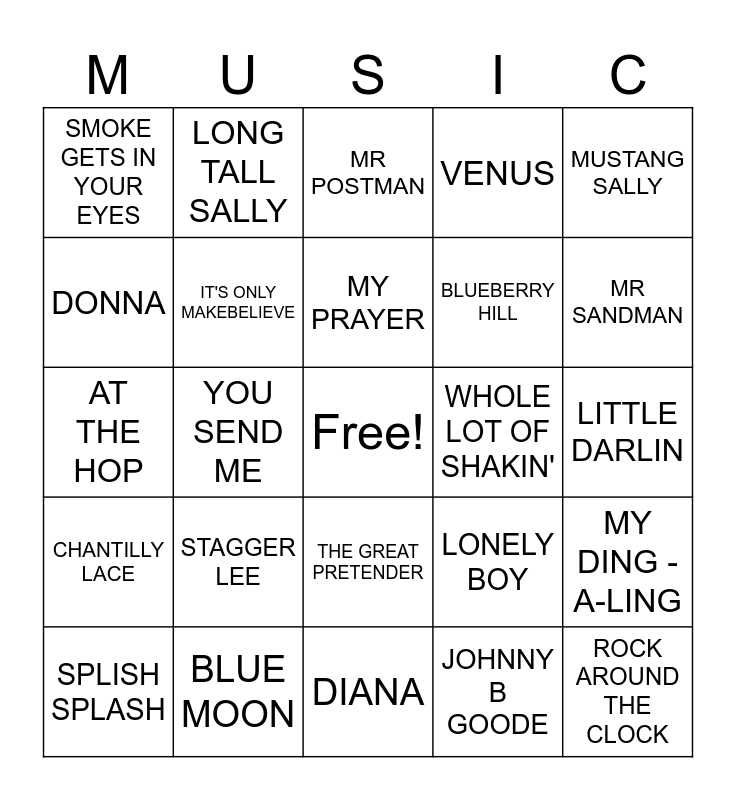 | M | U | S | I | C |
|---|---|---|---|---|
| SMOKE GETS IN YOUR EYES | LONG TALL SALLY | MR POSTMAN | VENUS | MUSTANG SALLY |
| DONNA | IT'S ONLY MAKEBELIEVE | MY PRAYER | BLUEBERRY HILL | MR SANDMAN |
| AT THE HOP | YOU SEND ME | Free! | WHOLE LOT OF SHAKIN' | LITTLE DARLIN |
| CHANTILLY LACE | STAGGER LEE | THE GREAT PRETENDER | LONELY BOY | MY DING - A-LING |
| SPLISH SPLASH | BLUE MOON | DIANA | JOHNNY B GOODE | ROCK AROUND THE CLOCK |